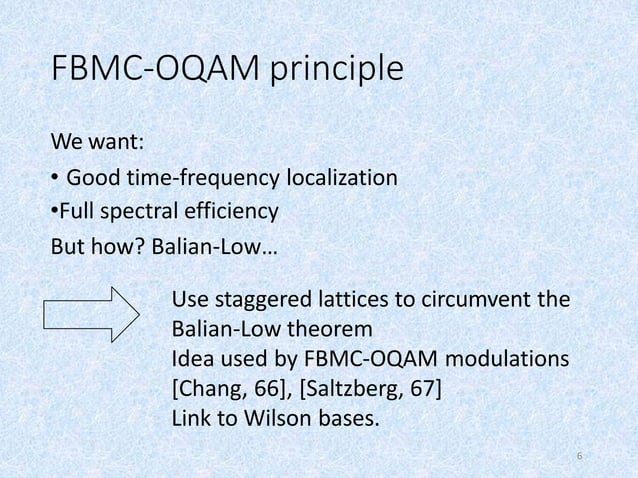 FBMC-OQAM principle

We want:

• Good time-frequency localization

•Full spectral efficiency

But how? Balian-Low…

Use staggered lattices to circumvent the Balian-Low theorem
Idea used by FBMC-OQAM modulations
[Chang, 66], [Saltzberg, 67]
Link to Wilson bases.

6